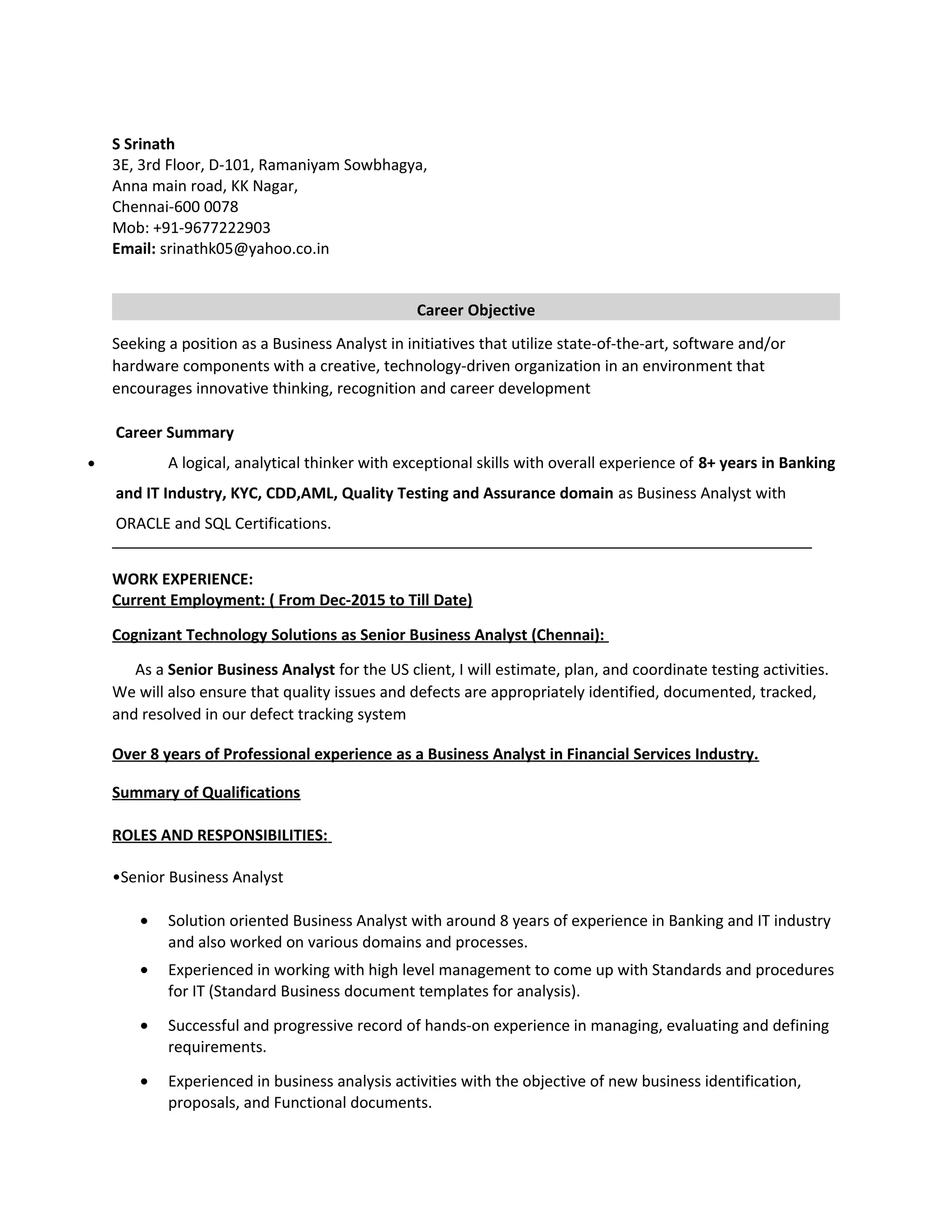 S Srinath
3E, 3rd Floor, D-101, Ramaniyam Sowbhagya,
Anna main road, KK Nagar,
Chennai-600 0078
Mob: +91-9677222903
Email: srinathk05@yahoo.co.in

Career Objective

Seeking a position as a Business Analyst in initiatives that utilize state-of-the-art, software and/or hardware components with a creative, technology-driven organization in an environment that encourages innovative thinking, recognition and career development

Career Summary

• A logical, analytical thinker with exceptional skills with overall experience of 8+ years in Banking and IT Industry, KYC, CDD,AML, Quality Testing and Assurance domain as Business Analyst with ORACLE and SQL Certifications.

WORK EXPERIENCE:
Current Employment: ( From Dec-2015 to Till Date)

Cognizant Technology Solutions as Senior Business Analyst (Chennai):

As a Senior Business Analyst for the US client, I will estimate, plan, and coordinate testing activities. We will also ensure that quality issues and defects are appropriately identified, documented, tracked, and resolved in our defect tracking system

Over 8 years of Professional experience as a Business Analyst in Financial Services Industry.

Summary of Qualifications

ROLES AND RESPONSIBILITIES:

•Senior Business Analyst

• Solution oriented Business Analyst with around 8 years of experience in Banking and IT industry and also worked on various domains and processes.
• Experienced in working with high level management to come up with Standards and procedures for IT (Standard Business document templates for analysis).
• Successful and progressive record of hands-on experience in managing, evaluating and defining requirements.
• Experienced in business analysis activities with the objective of new business identification, proposals, and Functional documents.